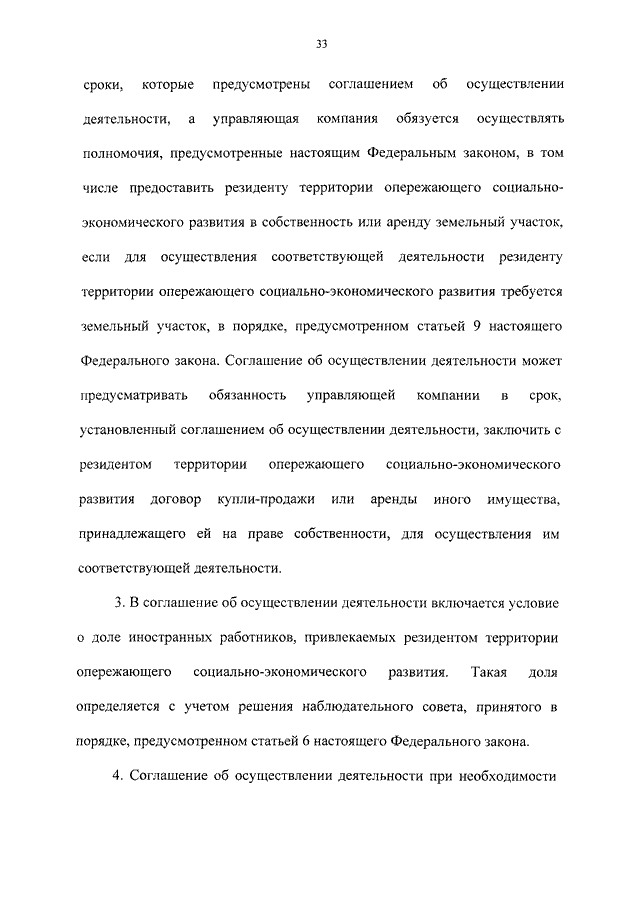 33

сроки, которые предусмотрены соглашением об осуществлении деятельности, а управляющая компания обязуется осуществлять полномочия, предусмотренные настоящим Федеральным законом, в том числе предоставить резиденту территории опережающего социально-экономического развития в собственность или аренду земельный участок, если для осуществления соответствующей деятельности резиденту территории опережающего социально-экономического развития требуется земельный участок, в порядке, предусмотренном статьей 9 настоящего Федерального закона. Соглашение об осуществлении деятельности может предусматривать обязанность управляющей компании в срок, установленный соглашением об осуществлении деятельности, заключить с резидентом территории опережающего социально-экономического развития договор купли-продажи или аренды иного имущества, принадлежащего ей на праве собственности, для осуществления им соответствующей деятельности.

3. В соглашение об осуществлении деятельности включается условие о доле иностранных работников, привлекаемых резидентом территории опережающего социально-экономического развития. Такая доля определяется с учетом решения наблюдательного совета, принятого в порядке, предусмотренном статьей 6 настоящего Федерального закона.

4. Соглашение об осуществлении деятельности при необходимости